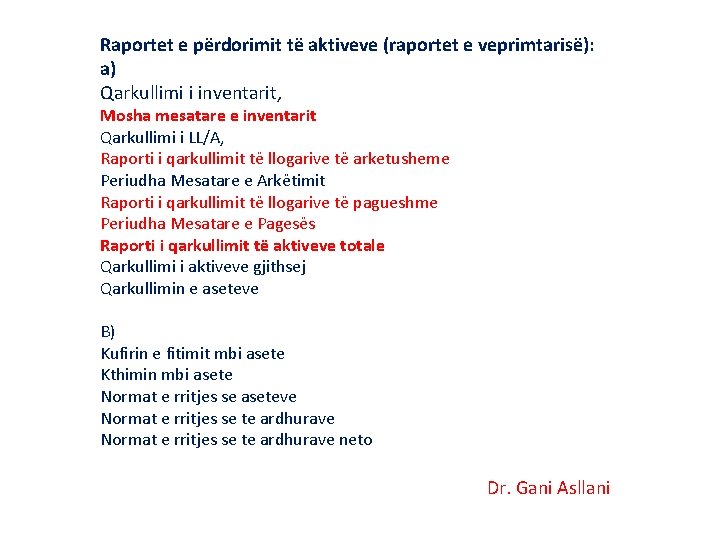 Raportet e përdorimit të aktiveve (raportet e veprimtarisë):
a)
Qarkullimi i inventarit,
Mosha mesatare e inventarit
Qarkullimi i LL/A,
Raporti i qarkullimit të llogarive të arketusheme
Periudha Mesatare e Arkëtimit
Raporti i qarkullimit të llogarive të pagueshme
Periudha Mesatare e Pagesës
Raporti i qarkullimit të aktiveve totale
Qarkullimi i aktiveve gjithsej
Qarkullimin e aseteve

B)
Kufirin e fitimit mbi asete
Kthimin mbi asete
Normat e rritjes se aseteve
Normat e rritjes se te ardhurave
Normat e rritjes se te ardhurave neto

Dr. Gani Asllani